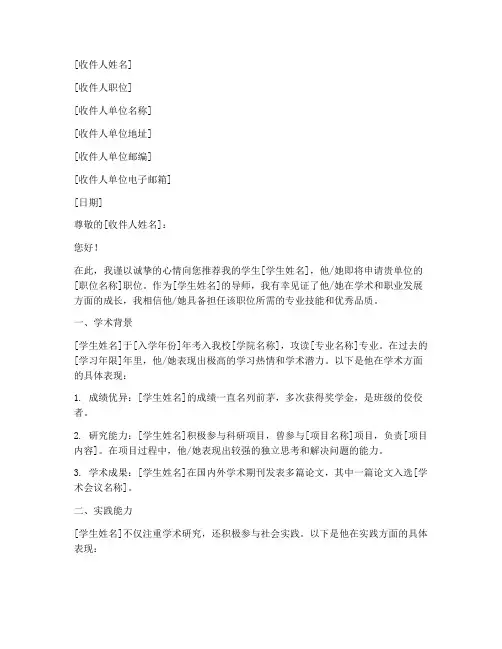 [收件人姓名]

[收件人职位]

[收件人单位名称]

[收件人单位地址]

[收件人单位邮编]

[收件人单位电子邮箱]

[日期]

尊敬的[收件人姓名]：

您好！

在此，我谨以诚挚的心情向您推荐我的学生[学生姓名]，他/她即将申请贵单位的[职位名称]职位。作为[学生姓名]的导师，我有幸见证了他/她在学术和职业发展方面的成长，我相信他/她具备担任该职位所需的专业技能和优秀品质。

一、学术背景

[学生姓名]于[入学年份]年考入我校[学院名称]，攻读[专业名称]专业。在过去的[学习年限]年里，他/她表现出极高的学习热情和学术潜力。以下是他在学术方面的具体表现：

1. 成绩优异：[学生姓名]的成绩一直名列前茅，多次获得奖学金，是班级的佼佼者。

2. 研究能力：[学生姓名]积极参与科研项目，曾参与[项目名称]项目，负责[项目内容]。在项目过程中，他/她表现出较强的独立思考和解决问题的能力。

3. 学术成果：[学生姓名]在国内外学术期刊发表多篇论文，其中一篇论文入选[学术会议名称]。

二、实践能力

[学生姓名]不仅注重学术研究，还积极参与社会实践。以下是他在实践方面的具体表现：